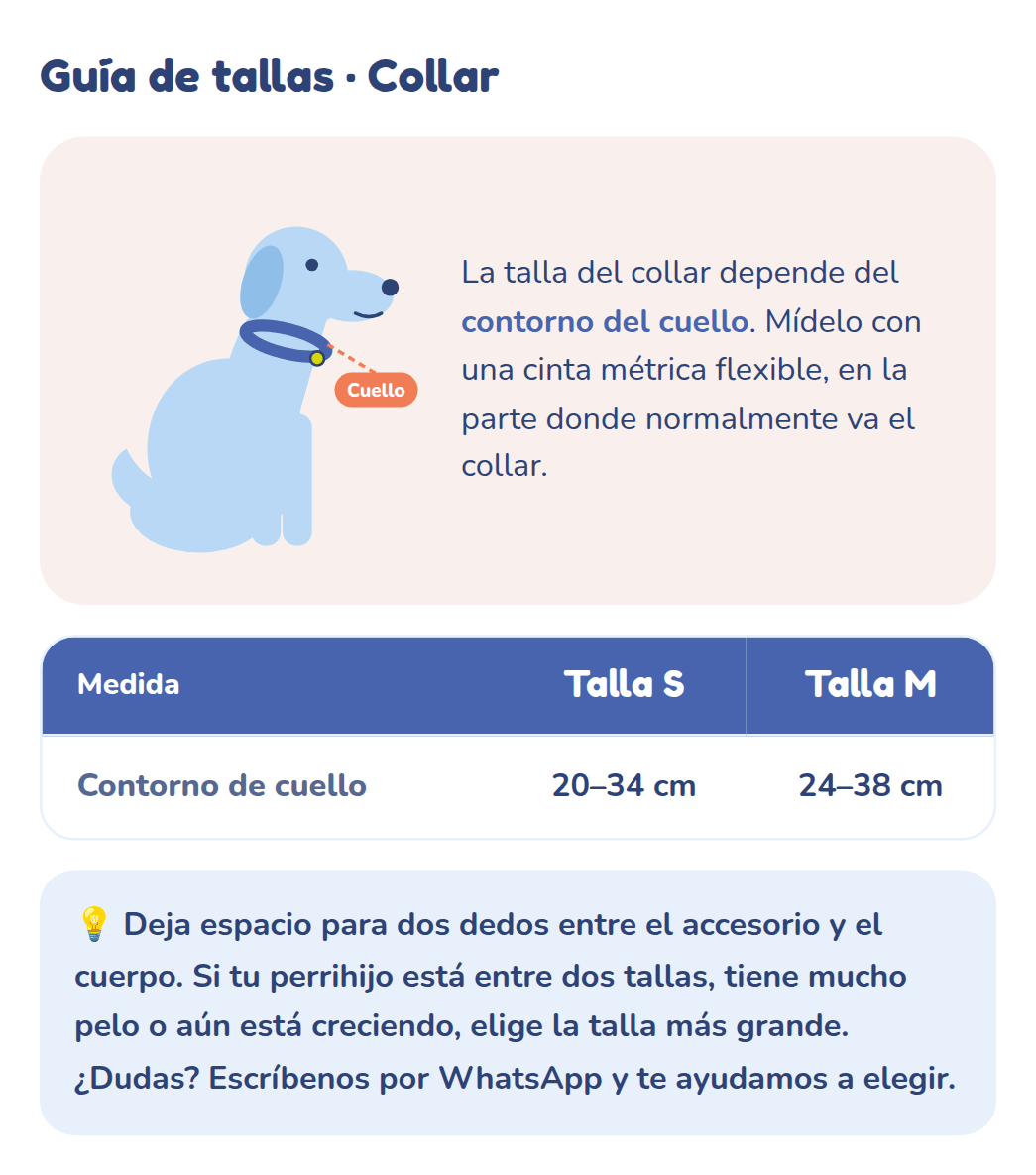 Guía de tallas · Collar

Cuello

La talla del collar depende del contorno del cuello. Mídelo con una cinta métrica flexible, en la parte donde normalmente va el collar.

| Medida | Talla S | Talla M |
|---|---|---|
| Contorno de cuello | 20–34 cm | 24–38 cm |

💡 Deja espacio para dos dedos entre el accesorio y el cuerpo. Si tu perrihijo está entre dos tallas, tiene mucho pelo o aún está creciendo, elige la talla más grande. ¿Dudas? Escríbenos por WhatsApp y te ayudamos a elegir.